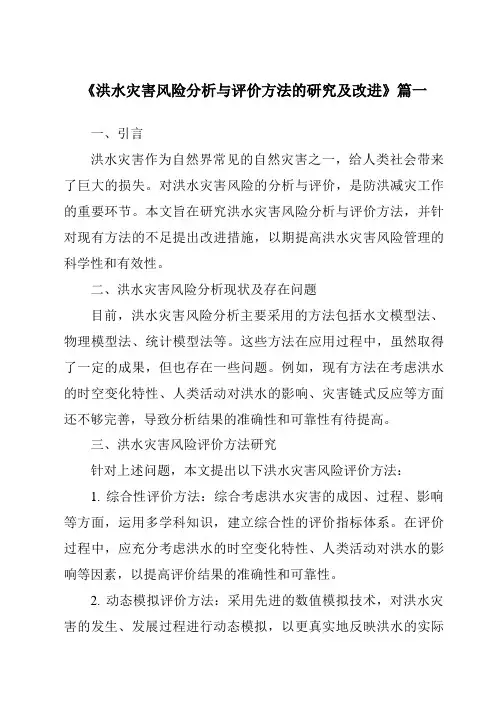 《洪水灾害风险分析与评价方法的研究及改进》篇一

一、引言

洪水灾害作为自然界常见的自然灾害之一，给人类社会带来了巨大的损失。对洪水灾害风险的分析与评价，是防洪减灾工作的重要环节。本文旨在研究洪水灾害风险分析与评价方法，并针对现有方法的不足提出改进措施，以期提高洪水灾害风险管理的科学性和有效性。

二、洪水灾害风险分析现状及存在问题

目前，洪水灾害风险分析主要采用的方法包括水文模型法、物理模型法、统计模型法等。这些方法在应用过程中，虽然取得了一定的成果，但也存在一些问题。例如，现有方法在考虑洪水的时空变化特性、人类活动对洪水的影响、灾害链式反应等方面还不够完善，导致分析结果的准确性和可靠性有待提高。

三、洪水灾害风险评价方法研究

针对上述问题，本文提出以下洪水灾害风险评价方法：

1. 综合性评价方法：综合考虑洪水灾害的成因、过程、影响等方面，运用多学科知识，建立综合性的评价指标体系。在评价过程中，应充分考虑洪水的时空变化特性、人类活动对洪水的影响等因素，以提高评价结果的准确性和可靠性。

2. 动态模拟评价方法：采用先进的数值模拟技术，对洪水灾害的发生、发展过程进行动态模拟，以更真实地反映洪水的实际